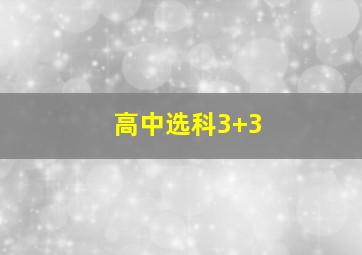 高中选科3+3